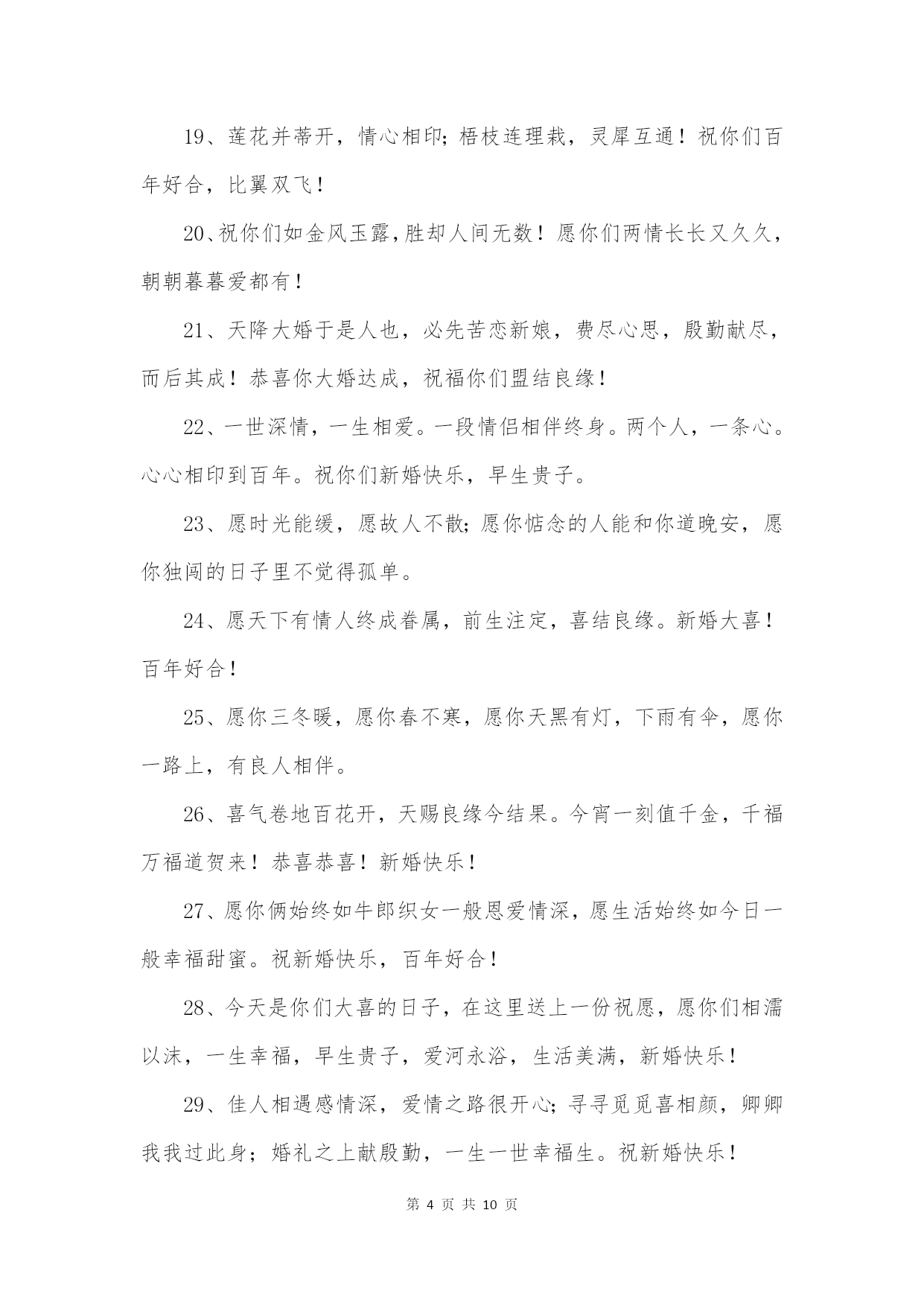 19、莲花并蒂开，情心相印;梧枝连理栽，灵犀互通！祝你们百年好合，比翼双飞！

20、祝你们如金风玉露，胜却人间无数！愿你们两情长长又久久，朝朝暮暮爱都有！

21、天降大婚于是人也，必先苦恋新娘，费尽心思，殷勤献尽，而后其成！恭喜你大婚达成，祝福你们盟结良缘！

22、一世深情，一生相爱。一段情侣相伴终身。两个人，一条心。心心相印到百年。祝你们新婚快乐，早生贵子。

23、愿时光能缓，愿故人不散;愿你惦念的人能和你道晚安，愿你独闯的日子里不觉得孤单。

24、愿天下有情人终成眷属，前生注定，喜结良缘。新婚大喜！百年好合！

25、愿你三冬暖，愿你春不寒，愿你天黑有灯，下雨有伞，愿你一路上，有良人相伴。

26、喜气卷地百花开，天赐良缘今结果。今宵一刻值千金，千福万福道贺来！恭喜恭喜！新婚快乐！

27、愿你俩始终如牛郎织女一般恩爱情深，愿生活始终如今日一般幸福甜蜜。祝新婚快乐，百年好合！

28、今天是你们大喜的日子，在这里送上一份祝愿，愿你们相濡以沫，一生幸福，早生贵子，爱河永浴，生活美满，新婚快乐！

29、佳人相遇感情深，爱情之路很开心;寻寻觅觅喜相颜，卿卿我我过此身；婚礼之上献殷勤，一生一世幸福生。祝新婚快乐！

第 4 页 共 10 页